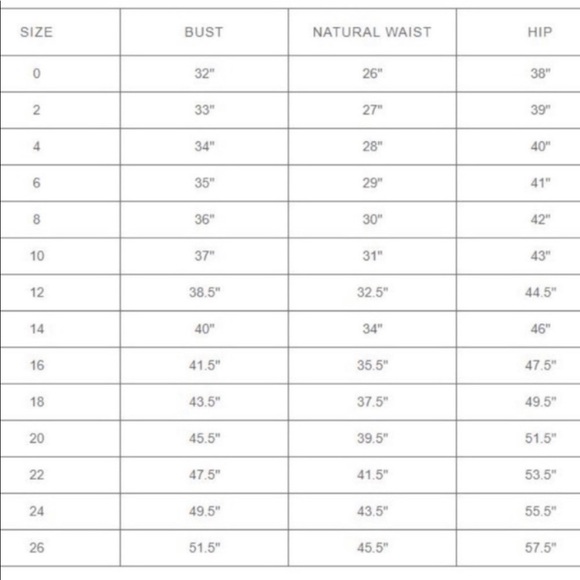 | SIZE | BUST | NATURAL WAIST | HIP |
|---|---|---|---|
| 0 | 32" | 26" | 38" |
| 2 | 33" | 27" | 39" |
| 4 | 34" | 28" | 40" |
| 6 | 35" | 29" | 41" |
| 8 | 36" | 30" | 42" |
| 10 | 37" | 31" | 43" |
| 12 | 38.5" | 32.5" | 44.5" |
| 14 | 40" | 34" | 46" |
| 16 | 41.5" | 35.5" | 47.5" |
| 18 | 43.5" | 37.5" | 49.5" |
| 20 | 45.5" | 39.5" | 51.5" |
| 22 | 47.5" | 41.5" | 53.5" |
| 24 | 49.5" | 43.5" | 55.5" |
| 26 | 51.5" | 45.5" | 57.5" |